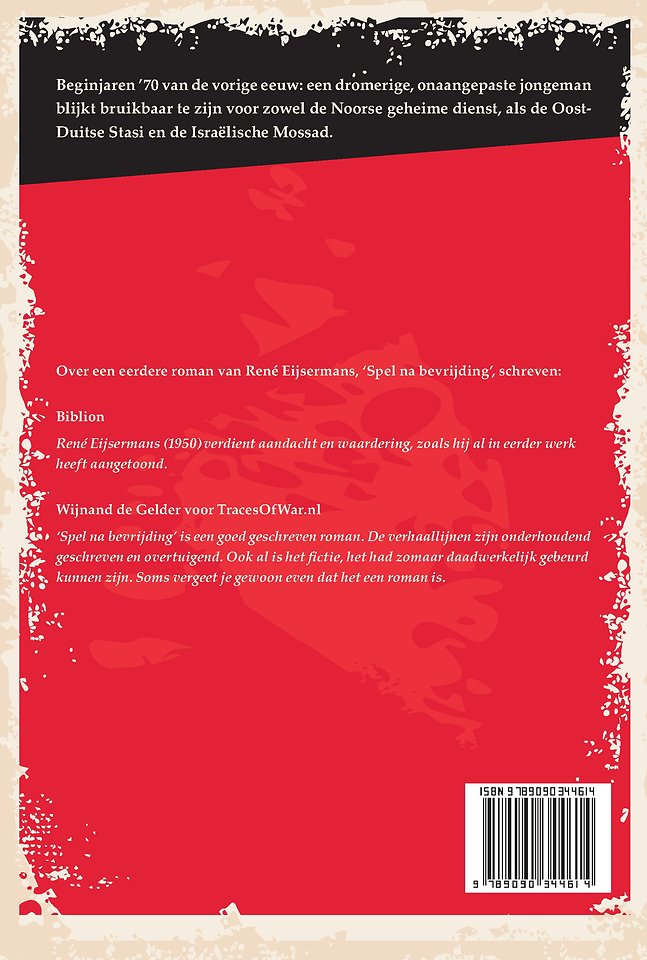 Beginjaren '70 van de vorige eeuw: een dromerige, onaangepaste jongeman blijkt bruikbaar te zijn voor zowel de Noorse geheime dienst, als de Oost-Duitse Stasi en de Israëlische Mossad.

Over een eerdere roman van René Eijsermans, 'Spel na bevrijding', schreven:

Biblion
René Eijsermans (1950) verdient aandacht en waardering, zoals hij al in eerder werk heeft aangetoond.

Wijnand de Gelder voor TracesOfWar.nl
'Spel na bevrijding' is een goed geschreven roman. De verhaallijnen zijn onderhoudend geschreven en overtuigend. Ook al is het fictie, het had zomaar daadwerkelijk gebeurd kunnen zijn. Soms vergeet je gewoon even dat het een roman is.

ISBN 9789090344614

9 789090 344614